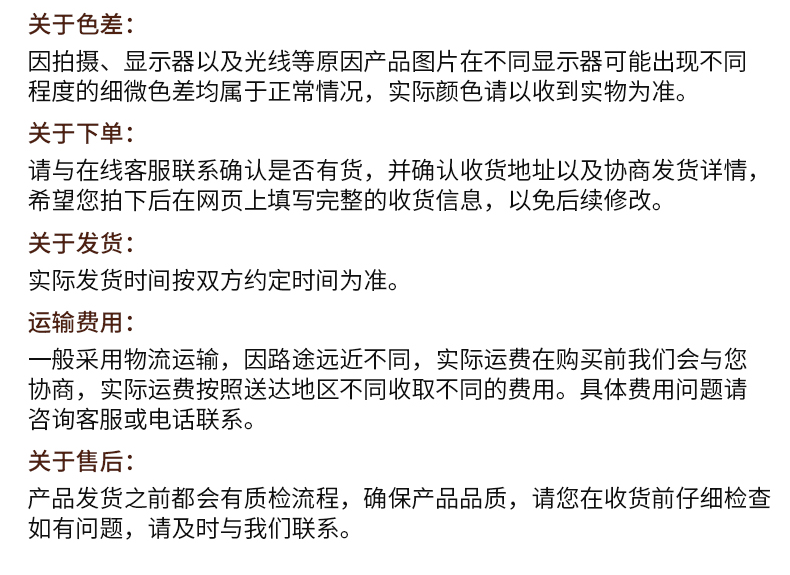 关于色差:

因拍摄、显示器以及光线等原因产品图片在不同显示器可能出现不同程度的细微色差均属于正常情况，实际颜色请以收到实物为准。

关于下单:

请与在线客服联系确认是否有货，并确认收货地址以及协商发货详情，希望您拍下后在网页上填写完整的收货信息，以免后续修改。

关于发货:

实际发货时间按双方约定时间为准。

运输费用:

一般采用物流运输，因路途远近不同，实际运费在购买前我们会与您协商，实际运费按照送达地区不同收取不同的费用。具体费用问题请咨询客服或电话联系。

关于售后:

产品发货之前都会有质检流程，确保产品品质，请您在收货前仔细检查如有问题，请及时与我们联系。